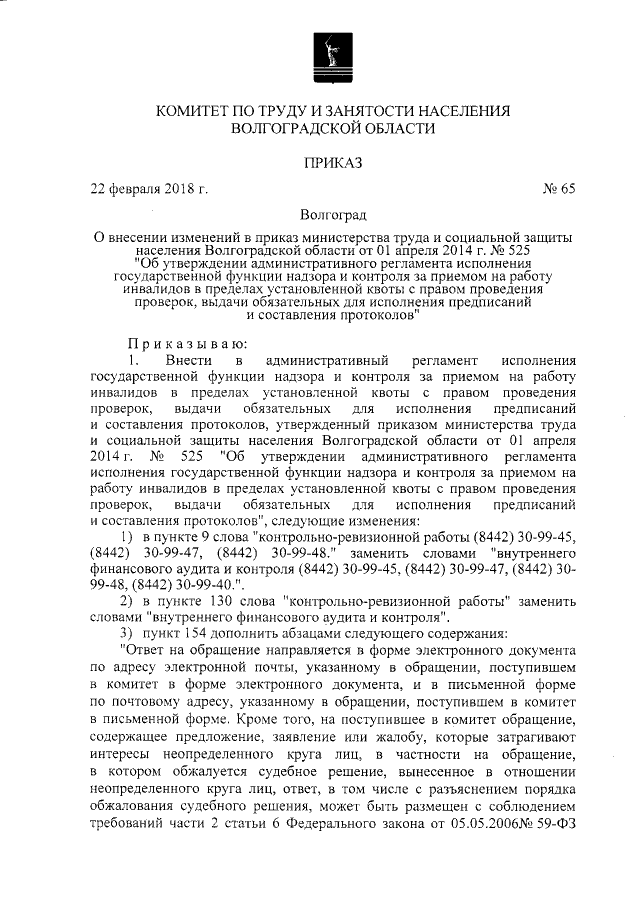 КОМИТЕТ ПО ТРУДУ И ЗАНЯТОСТИ НАСЕЛЕНИЯ ВОЛГОГРАДСКОЙ ОБЛАСТИ

ПРИКАЗ

22 февраля 2018 г. № 65

Волгоград

О внесении изменений в приказ министерства труда и социальной защиты населения Волгоградской области от 01 апреля 2014 г. № 525 "Об утверждении административного регламента исполнения государственной функции надзора и контроля за приемом на работу инвалидов в пределах установленной квоты с правом проведения проверок, выдачи обязательных для исполнения предписаний и составления протоколов"

Приказываю:

1. Внести в административный регламент исполнения государственной функции надзора и контроля за приемом на работу инвалидов в пределах установленной квоты с правом проведения проверок, выдачи обязательных для исполнения предписаний и составления протоколов, утвержденный приказом министерства труда и социальной защиты населения Волгоградской области от 01 апреля 2014 г. № 525 "Об утверждении административного регламента исполнения государственной функции надзора и контроля за приемом на работу инвалидов в пределах установленной квоты с правом проведения проверок, выдачи обязательных для исполнения предписаний и составления протоколов", следующие изменения:

1) в пункте 9 слова "контрольно-ревизионной работы (8442) 30-99-45, (8442) 30-99-47, (8442) 30-99-48." заменить словами "внутреннего финансового аудита и контроля (8442) 30-99-45, (8442) 30-99-47, (8442) 30-99-48, (8442) 30-99-40.".

2) в пункте 130 слова "контрольно-ревизионной работы" заменить словами "внутреннего финансового аудита и контроля".

3) пункт 154 дополнить абзацами следующего содержания:

"Ответ на обращение направляется в форме электронного документа по адресу электронной почты, указанному в обращении, поступившем в комитет в форме электронного документа, и в письменной форме по почтовому адресу, указанному в обращении, поступившем в комитет в письменной форме. Кроме того, на поступившее в комитет обращение, содержащее предложение, заявление или жалобу, которые затрагивают интересы неопределенного круга лиц, в частности на обращение, в котором обжалуется судебное решение, вынесенное в отношении неопределенного круга лиц, ответ, в том числе с разъяснением порядка обжалования судебного решения, может быть размещен с соблюдением требований части 2 статьи 6 Федерального закона от 05.05.2006№ 59-ФЗ